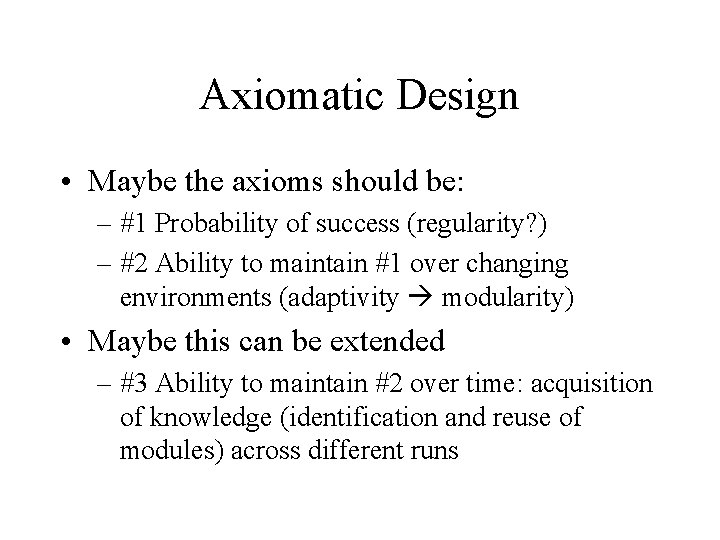 Axiomatic Design

• Maybe the axioms should be:
 – #1 Probability of success (regularity?)
 – #2 Ability to maintain #1 over changing environments (adaptivity → modularity)
• Maybe this can be extended
 – #3 Ability to maintain #2 over time: acquisition of knowledge (identification and reuse of modules) across different runs